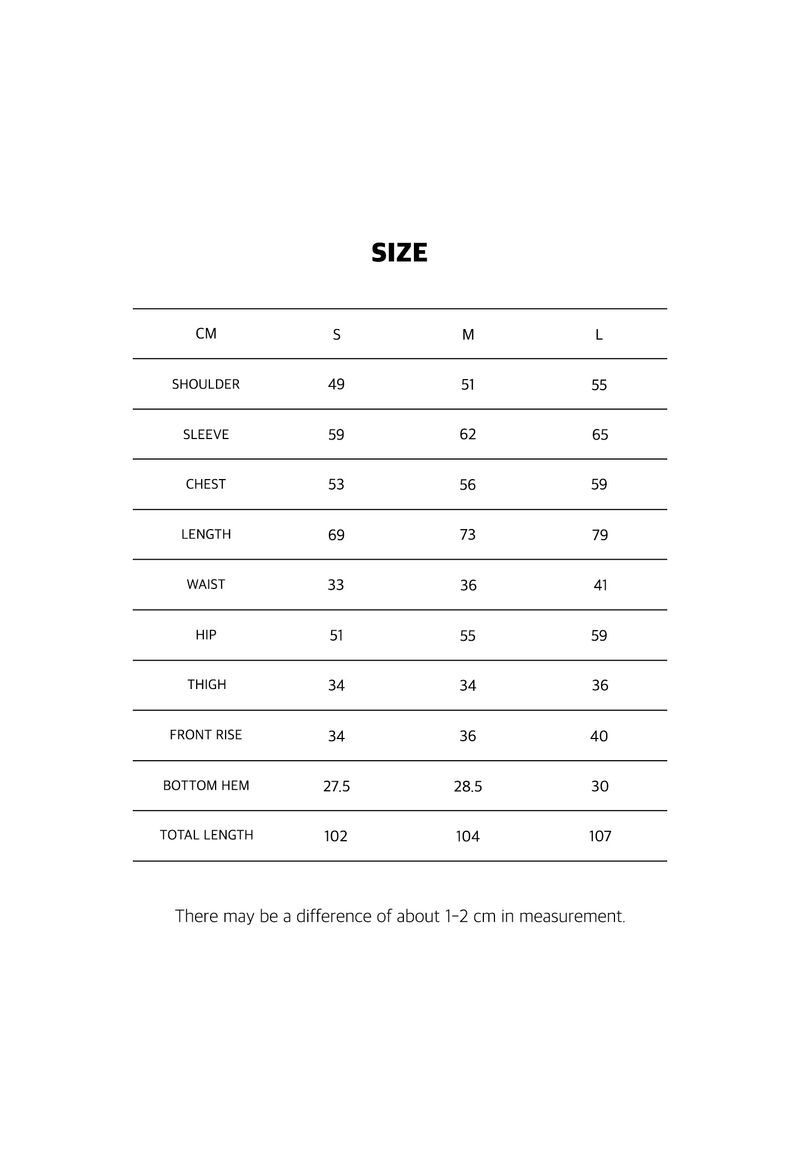 SIZE

| CM | S | M | L |
|---|---|---|---|
| SHOULDER | 49 | 51 | 55 |
| SLEEVE | 59 | 62 | 65 |
| CHEST | 53 | 56 | 59 |
| LENGTH | 69 | 73 | 79 |
| WAIST | 33 | 36 | 41 |
| HIP | 51 | 55 | 59 |
| THIGH | 34 | 34 | 36 |
| FRONT RISE | 34 | 36 | 40 |
| BOTTOM HEM | 27.5 | 28.5 | 30 |
| TOTAL LENGTH | 102 | 104 | 107 |

There may be a difference of about 1-2 cm in measurement.